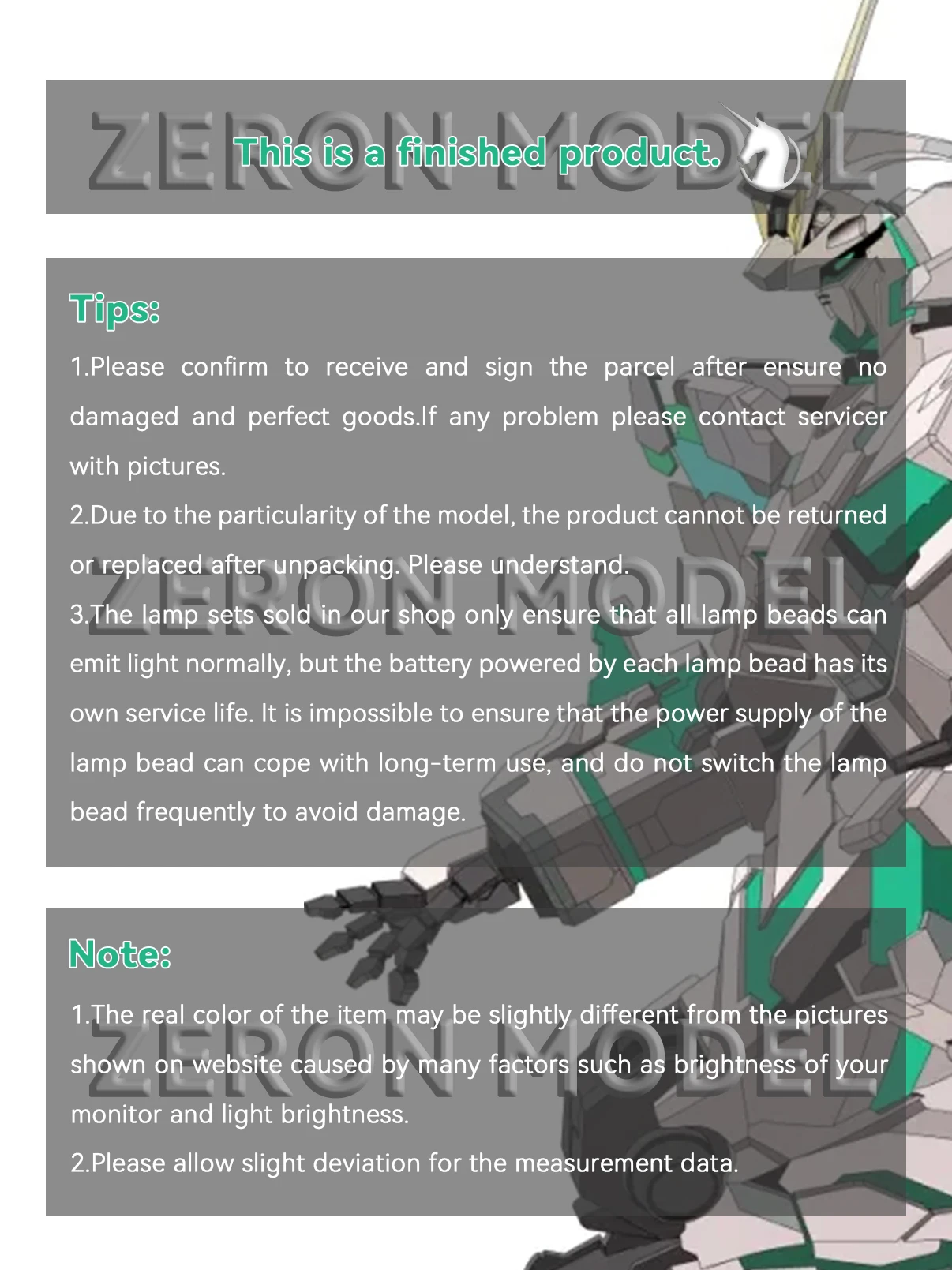 This is a finished product.

Tips:

1.Please confirm to receive and sign the parcel after ensure no damaged and perfect goods.If any problem please contact servicer with pictures.

2.Due to the particularity of the model, the product cannot be returned or replaced after unpacking. Please understand.

3.The lamp sets sold in our shop only ensure that all lamp beads can emit light normally, but the battery powered by each lamp bead has its own service life. It is impossible to ensure that the power supply of the lamp bead can cope with long-term use, and do not switch the lamp bead frequently to avoid damage.

Note:

1.The real color of the item may be slightly different from the pictures shown on website caused by many factors such as brightness of your monitor and light brightness.

2.Please allow slight deviation for the measurement data.

ZERON MODEL